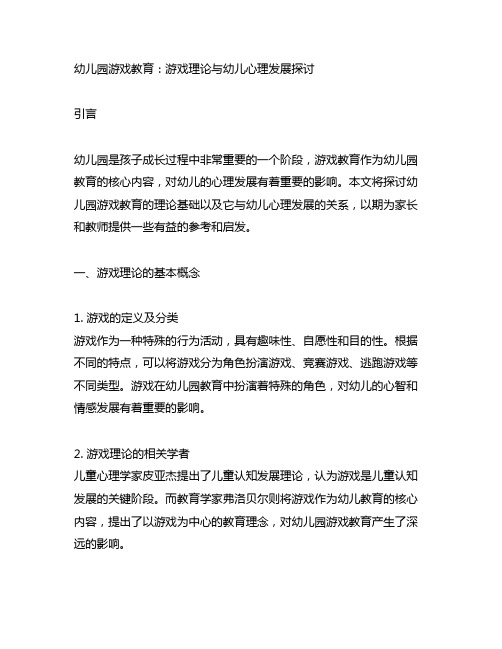 幼儿园游戏教育：游戏理论与幼儿心理发展探讨

引言

幼儿园是孩子成长过程中非常重要的一个阶段，游戏教育作为幼儿园教育的核心内容，对幼儿的心理发展有着重要的影响。本文将探讨幼儿园游戏教育的理论基础以及它与幼儿心理发展的关系，以期为家长和教师提供一些有益的参考和启发。

一、游戏理论的基本概念

1. 游戏的定义及分类
游戏作为一种特殊的行为活动，具有趣味性、自愿性和目的性。根据不同的特点，可以将游戏分为角色扮演游戏、竞赛游戏、逃跑游戏等不同类型。游戏在幼儿园教育中扮演着特殊的角色，对幼儿的心智和情感发展有着重要的影响。

2. 游戏理论的相关学者
儿童心理学家皮亚杰提出了儿童认知发展理论，认为游戏是儿童认知发展的关键阶段。而教育学家弗洛贝尔则将游戏作为幼儿教育的核心内容，提出了以游戏为中心的教育理念，对幼儿园游戏教育产生了深远的影响。